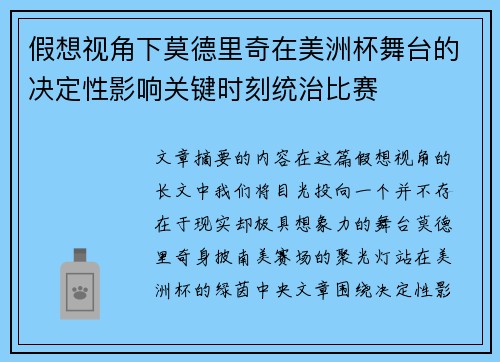 假想视角下莫德里奇在美洲杯舞台的决定性影响关键时刻统治比赛

文章摘要的内容在这篇假想视角的长文中我们将目光投向一个并不存在于现实却极具想象力的舞台莫德里奇身披南美赛场的聚光灯站在美洲杯的绿茵中央文章围绕决定性影